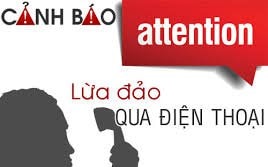 CẢNH BÁO

attention

Lừa đảo
QUA ĐIỆN THOẠI